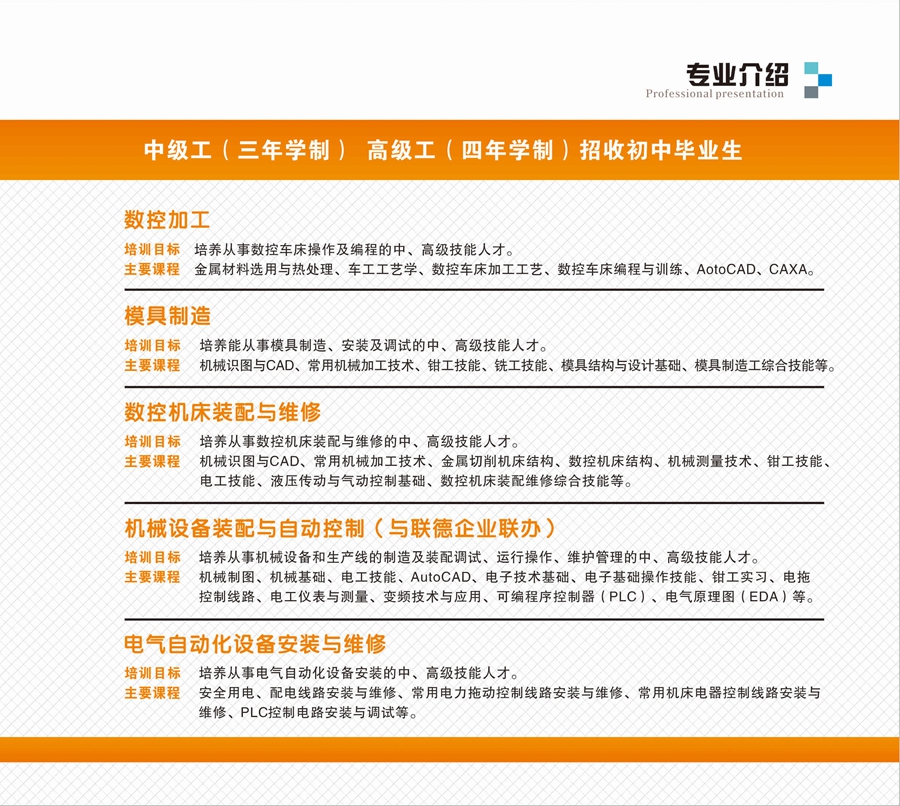 专业介绍
Professional presentation

中级工（三年学制） 高级工（四年学制）招收初中毕业生

数控加工
培训目标 培养从事数控车床操作及编程的中、高级技能人才。
主要课程 金属材料选用与热处理、车工工艺学、数控车床加工工艺、数控车床编程与训练、AotoCAD、CAXA。

模具制造
培训目标 培养能从事模具制造、安装及调试的中、高级技能人才。
主要课程 机械识图与CAD、常用机械加工技术、钳工技能、铣工技能、模具结构与设计基础、模具制造工综合技能等。

数控机床装配与维修
培训目标 培养从事数控机床装配与维修的中、高级技能人才。
主要课程 机械识图与CAD、常用机械加工技术、金属切削机床结构、数控机床结构、机械测量技术、钳工技能、电工技能、液压传动与气动控制基础、数控机床装配维修综合技能等。

机械设备装配与自动控制（与联德企业联办）
培训目标 培养从事机械设备和生产线的制造及装配调试、运行操作、维护管理的中、高级技能人才。
主要课程 机械制图、机械基础、电工技能、AutoCAD、电子技术基础、电子基础操作技能、钳工实习、电拖控制线路、电工仪表与测量、变频技术与应用、可编程序控制器（PLC）、电气原理图（EDA）等。

电气自动化设备安装与维修
培训目标 培养从事电气自动化设备安装的中、高级技能人才。
主要课程 安全用电、配电线路安装与维修、常用电力拖动控制线路安装与维修、常用机床电器控制线路安装与维修、PLC控制电路安装与调试等。